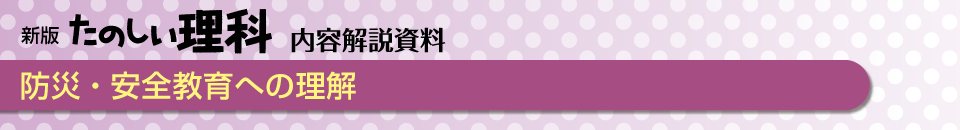 新版 たのしい理科 内容解説資料

防災・安全教育への理解